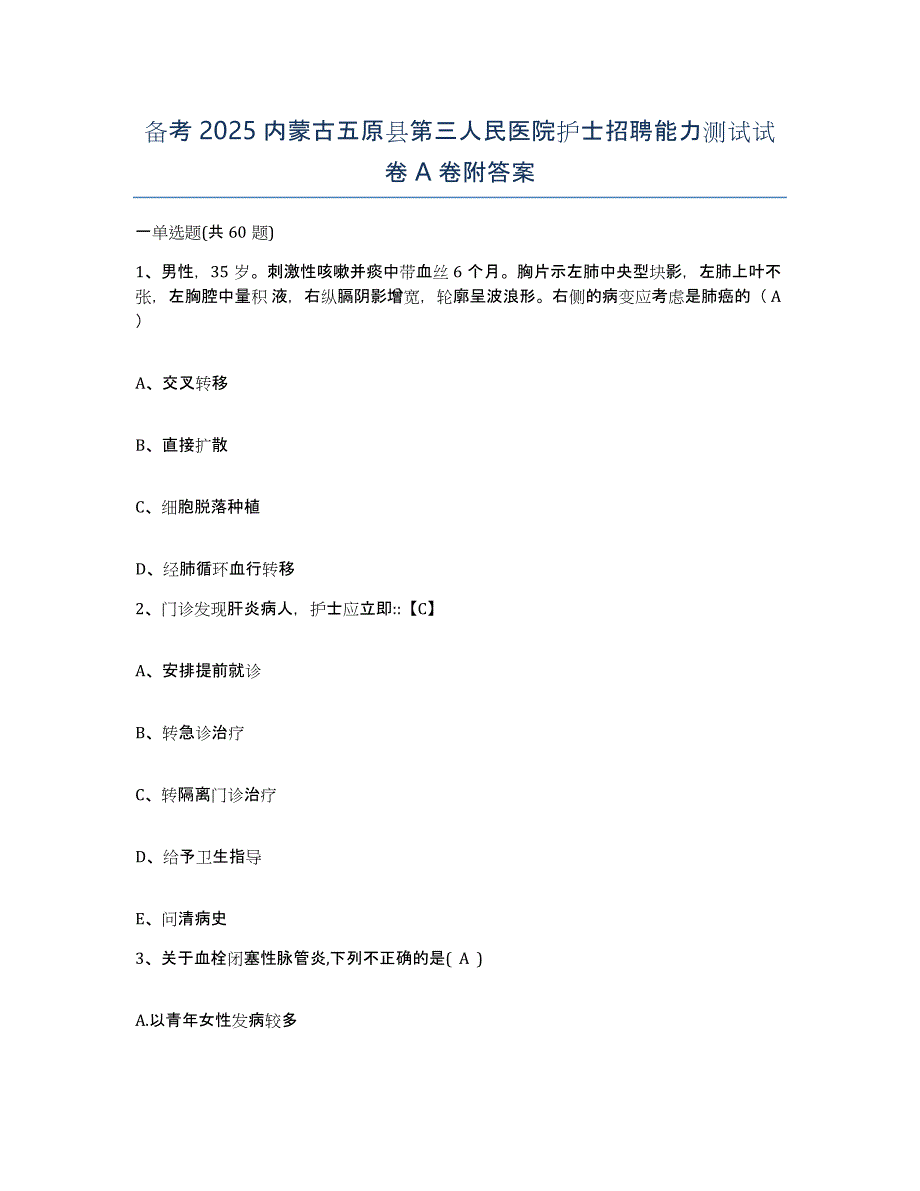 备考 2025 内蒙古五原县第三人民医院护士招聘能力测试试卷 A 卷附答案

一单选题(共 60 题)

1、男性，35 岁。刺激性咳嗽并痰中带血丝 6 个月。胸片示左肺中央型块影，左肺上叶不张，左胸腔中量积液，右纵膈阴影增宽，轮廓呈波浪形。右侧的病变应考虑是肺癌的（ A ）

A、交叉转移

B、直接扩散

C、细胞脱落种植

D、经肺循环血行转移

2、门诊发现肝炎病人，护士应立即::【C】

A、安排提前就诊

B、转急诊治疗

C、转隔离门诊治疗

D、给予卫生指导

E、问清病史

3、关于血栓闭塞性脉管炎,下列不正确的是( A )

A.以青年女性发病较多